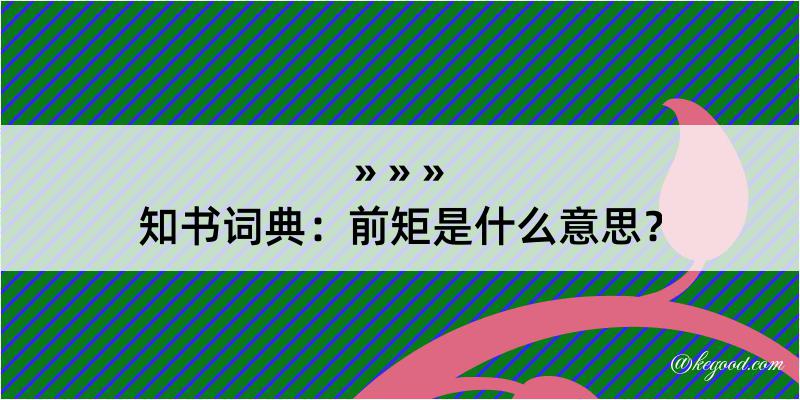 » » »
知书词典：前矩是什么意思？
@kegood.com